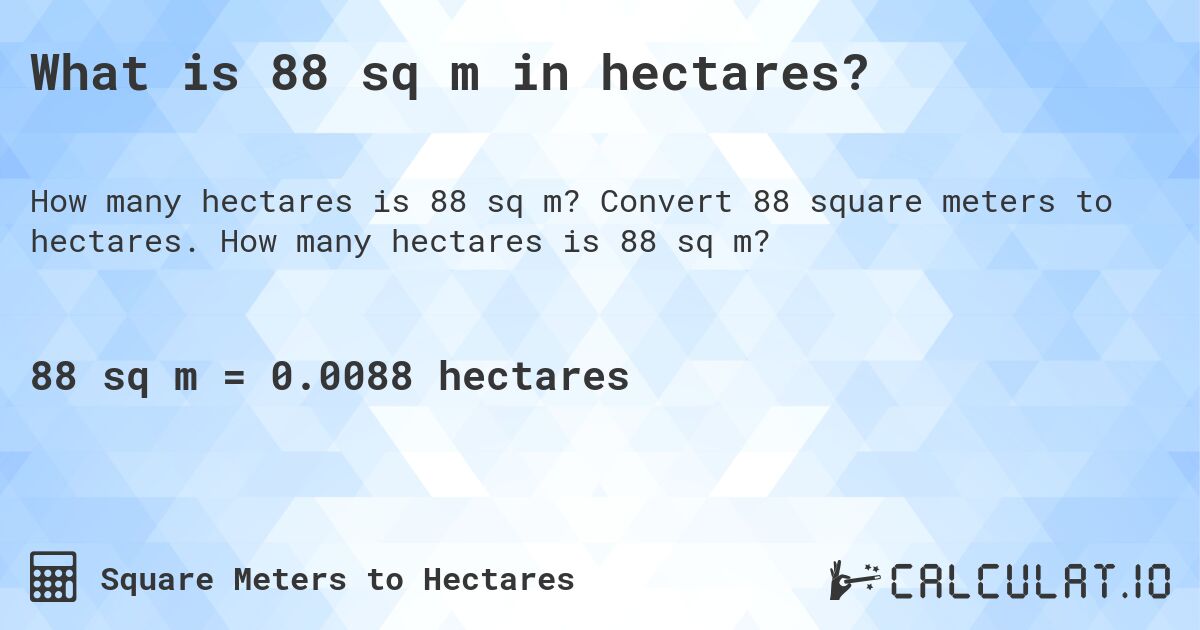 What is 88 sq m in hectares?

How many hectares is 88 sq m? Convert 88 square meters to hectares. How many hectares is 88 sq m?

88 sq m = 0.0088 hectares

Square Meters to Hectares

CALCULAT.IO